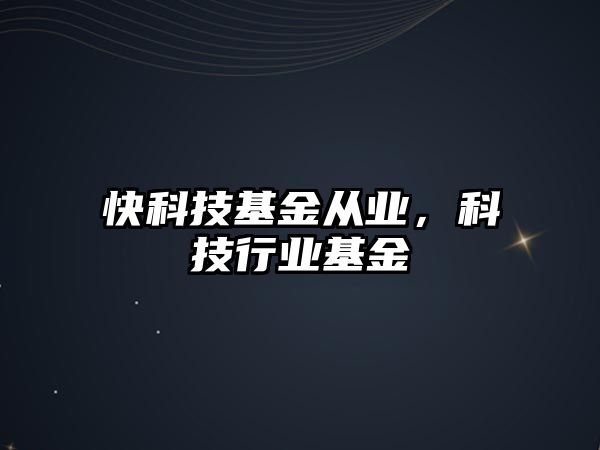 快科技基金从业，科技行业基金